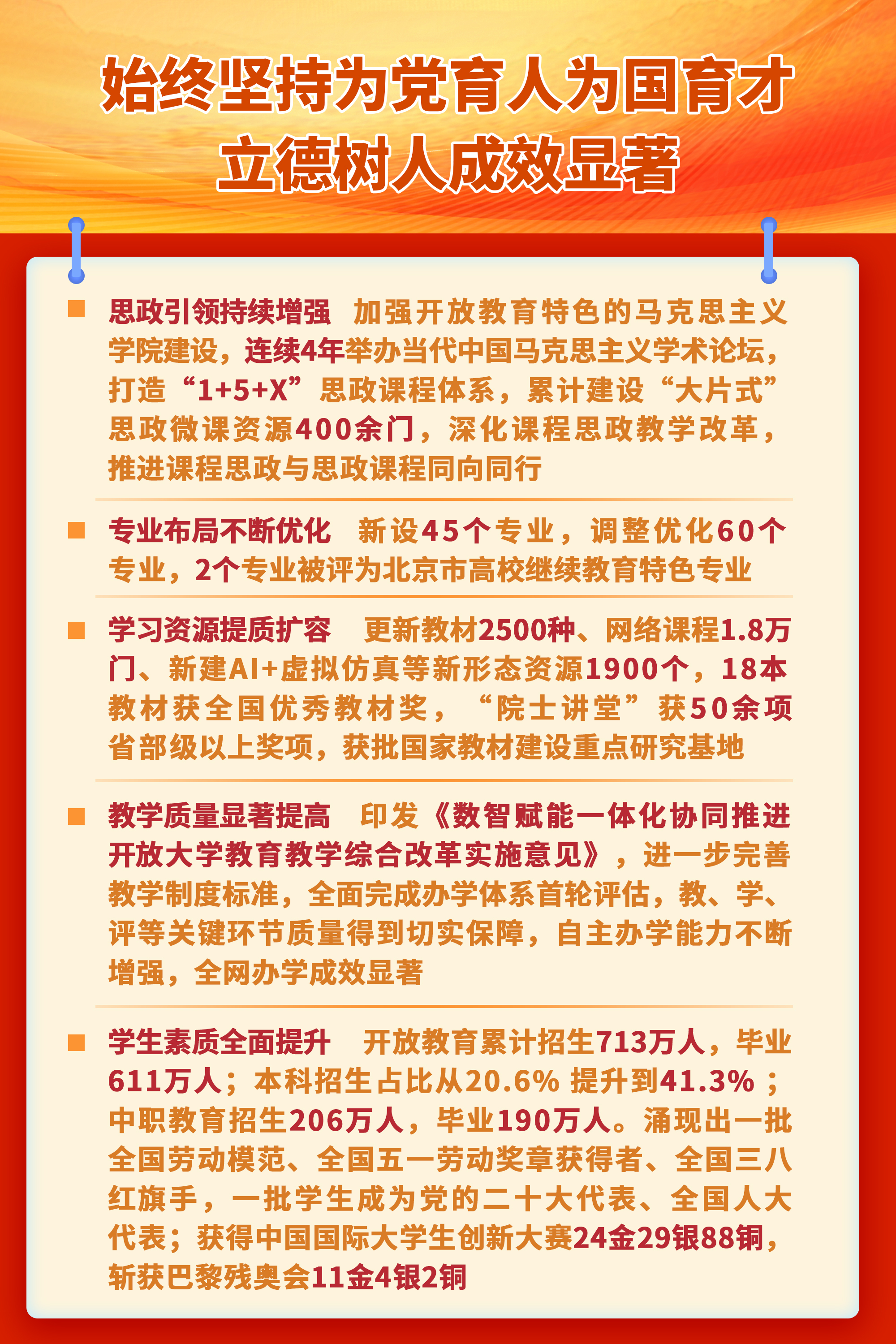 始终坚持为党育人为国育才
立德树人成效显著

思政引领持续增强　加强开放教育特色的马克思主义学院建设，连续4年举办当代中国马克思主义学术论坛，打造“1+5+X”思政课程体系，累计建设“大片式”思政微课资源400余门，深化课程思政教学改革，推进课程思政与思政课程同向同行

专业布局不断优化　新设45个专业，调整优化60个专业，2个专业被评为北京市高校继续教育特色专业

学习资源提质扩容　更新教材2500种、网络课程1.8万门、新建AI+虚拟仿真等新形态资源1900个，18本教材获全国优秀教材奖，“院士讲堂”获50余项省部级以上奖项，获批国家教材建设重点研究基地

教学质量显著提高　印发《数智赋能一体化协同推进开放大学教育教学综合改革实施意见》，进一步完善教学制度标准，全面完成办学体系首轮评估，教、学、评等关键环节质量得到切实保障，自主办学能力不断增强，全网办学成效显著

学生素质全面提升　开放教育累计招生713万人，毕业611万人；本科招生占比从20.6% 提升到41.3%；中职教育招生206万人，毕业190万人。涌现出一批全国劳动模范、全国五一劳动奖章获得者、全国三八红旗手，一批学生成为党的二十大代表、全国人大代表；获得中国国际大学生创新大赛24金29银88铜，斩获巴黎残奥会11金4银2铜